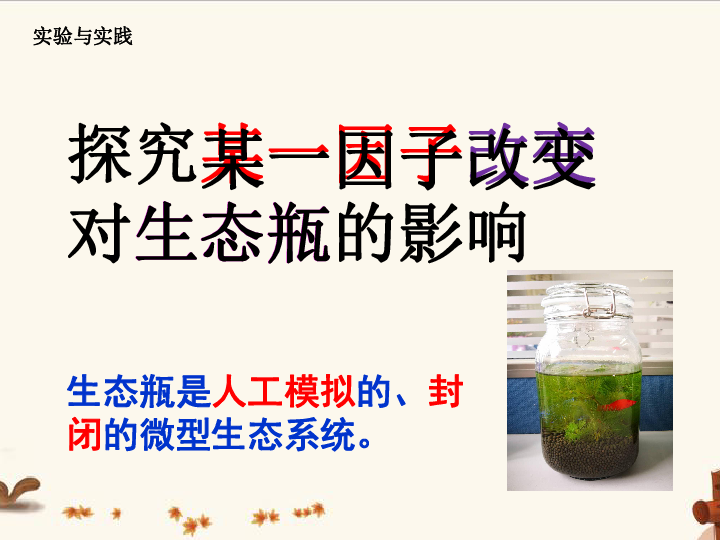 实验与实践

探究某一因子改变对生态瓶的影响

生态瓶是人工模拟的、封闭的微型生态系统。